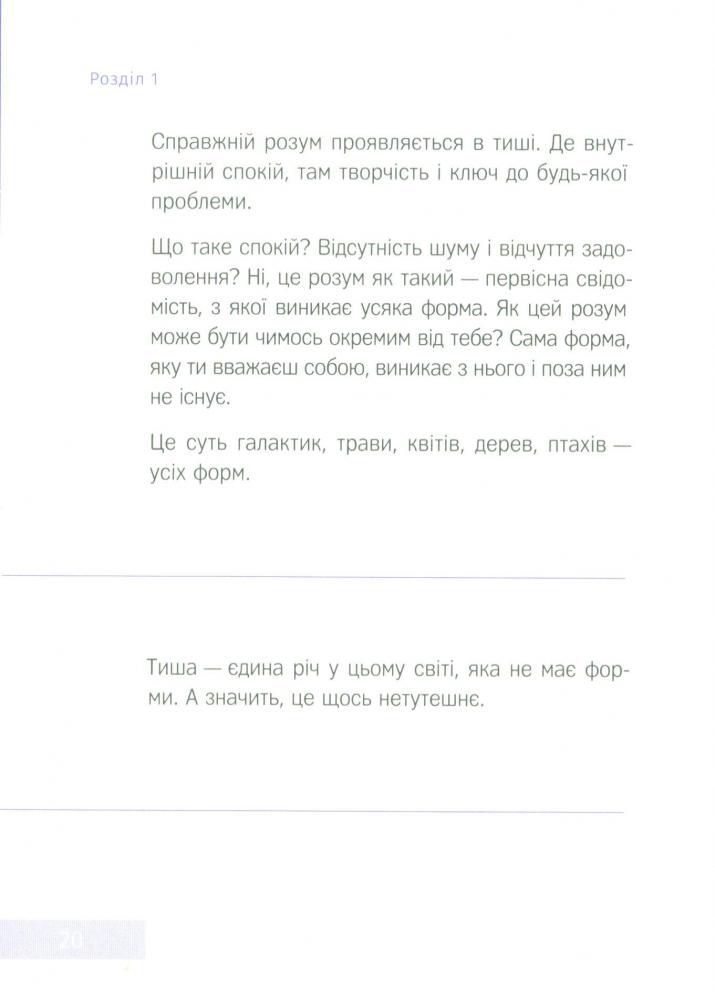 Розділ 1

Справжній розум проявляється в тиші. Де внутрішній спокій, там творчість і ключ до будь-якої проблеми.

Що таке спокій? Відсутність шуму і відчуття задоволення? Ні, це розум як такий — первісна свідомість, з якої виникає усяка форма. Як цей розум може бути чимось окремим від тебе? Сама форма, яку ти вважаєш собою, виникає з нього і поза ним не існує.

Це суть галактик, трави, квітів, дерев, птахів — усіх форм.

Тиша — єдина річ у цьому світі, яка не має форми. А значить, це щось нетутешнє.

20